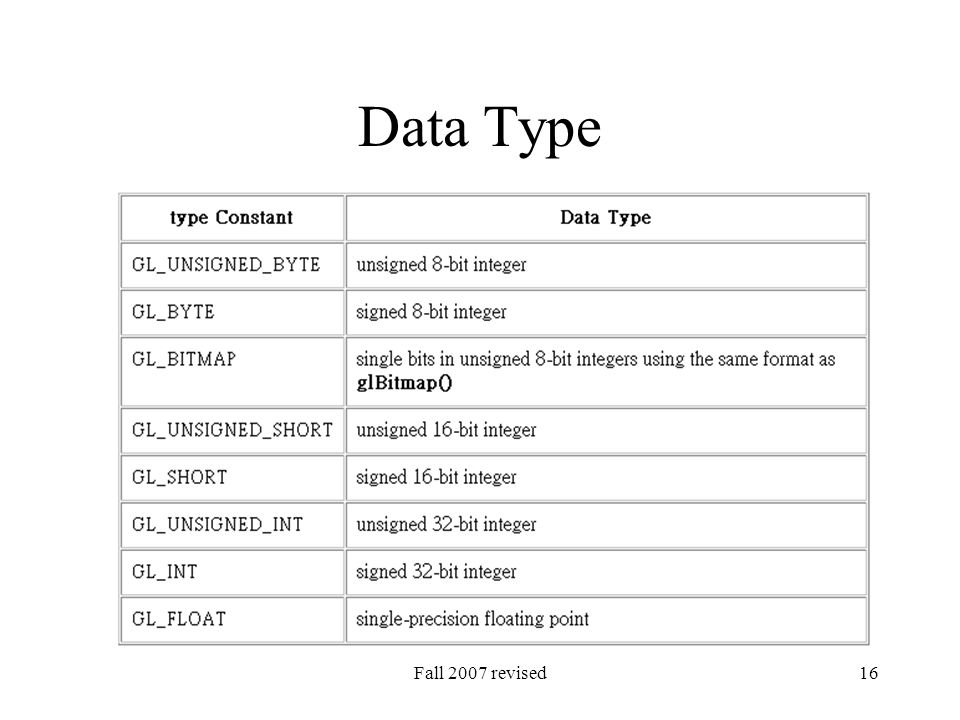 Data Type

| type Constant | Data Type |
|---|---|
| GL_UNSIGNED_BYTE | unsigned 8-bit integer |
| GL_BYTE | signed 8-bit integer |
| GL_BITMAP | single bits in unsigned 8-bit integers using the same format as glBitmap() |
| GL_UNSIGNED_SHORT | unsigned 16-bit integer |
| GL_SHORT | signed 16-bit integer |
| GL_UNSIGNED_INT | unsigned 32-bit integer |
| GL_INT | signed 32-bit integer |
| GL_FLOAT | single-precision floating point |

Fall 2007 revised

16